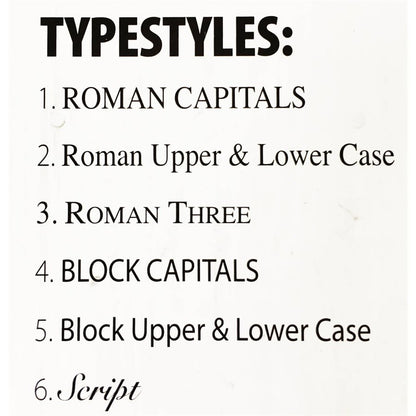 TYPESTYLES:

1. ROMAN CAPITALS

2. Roman Upper & Lower Case

3. ROMAN THREE

4. BLOCK CAPITALS

5. Block Upper & Lower Case

6. Script